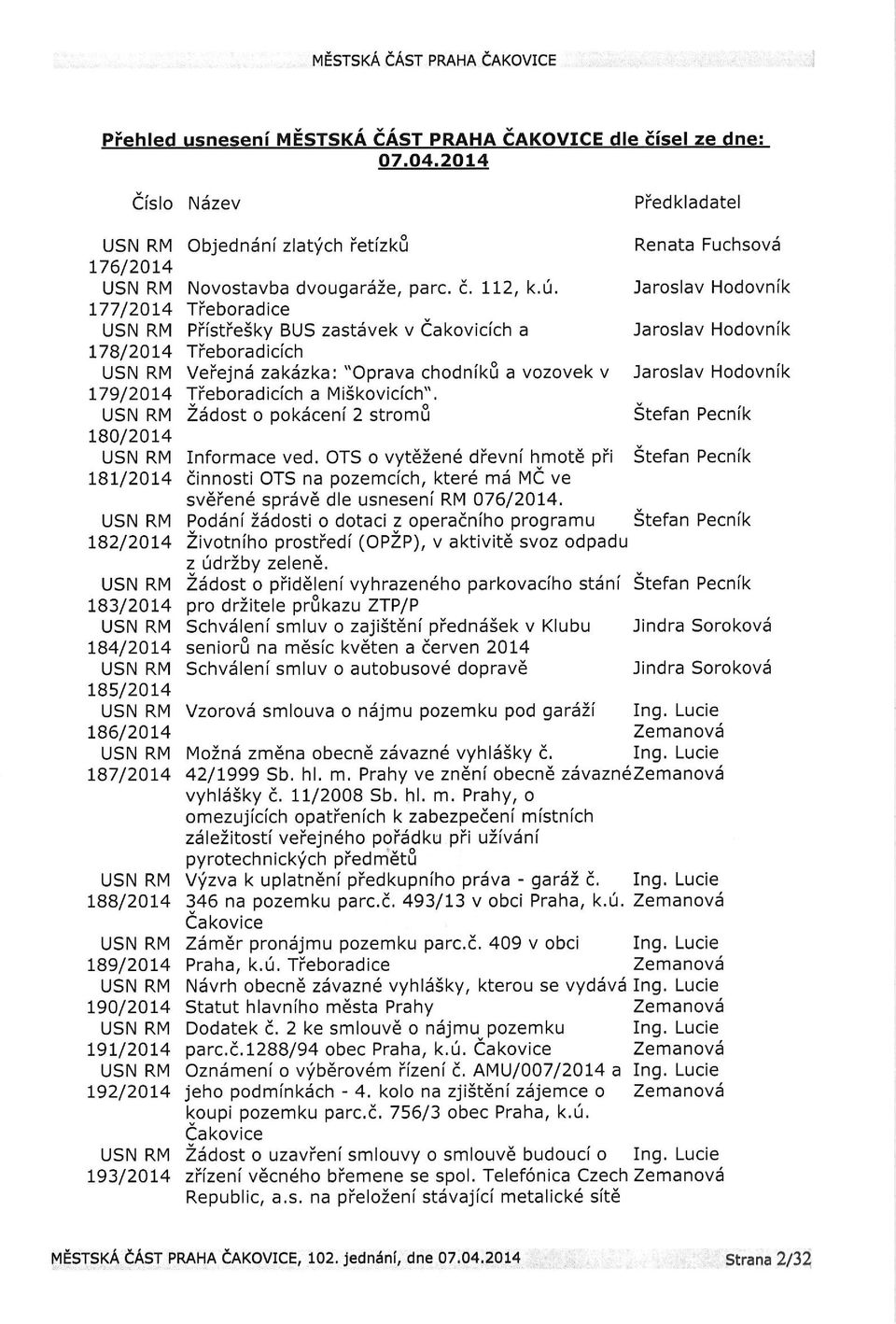 MĚSTSKÁ ČÁST PRAHA ČAKOVICE

Přehled usnesení MĚSTSKÁ ČÁST PRAHA ČAKOVICE dle čísel ze dne: 07.04.2014

| Číslo | Název | Předkladatel |
|---|---|---|
| USN RM 176/2014 | Objednání zlatých řetízků | Renata Fuchsová |
| USN RM 177/2014 | Novostavba dvougaráže, parc. č. 112, k.ú. Třeboradice | Jaroslav Hodovník |
| USN RM 178/2014 | Přístřešky BUS zastávek v Čakovicích a Třeboradicích | Jaroslav Hodovník |
| USN RM 179/2014 | Veřejná zakázka: "Oprava chodníků a vozovek v Třeboradicích a Miškovicích". | Jaroslav Hodovník |
| USN RM 180/2014 | Žádost o pokácení 2 stromů | Štefan Pecník |
| USN RM 181/2014 | Informace ved. OTS o vytěžené dřevní hmotě při činnosti OTS na pozemcích, které má MČ ve svěřené správě dle usnesení RM 076/2014. | Štefan Pecník |
| USN RM 182/2014 | Podání žádosti o dotaci z operačního programu Životního prostředí (OPŽP), v aktivitě svoz odpadu z údržby zeleně. | Štefan Pecník |
| USN RM 183/2014 | Žádost o přidělení vyhrazeného parkovacího stání pro držitele průkazu ZTP/P | Štefan Pecník |
| USN RM 184/2014 | Schválení smluv o zajištění přednášek v Klubu seniorů na měsíc květen a červen 2014 | Jindra Soroková |
| USN RM 185/2014 | Schválení smluv o autobusové dopravě | Jindra Soroková |
| USN RM 186/2014 | Vzorová smlouva o nájmu pozemku pod garáží | Ing. Lucie Zemanová |
| USN RM 187/2014 | Možná změna obecně závazné vyhlášky č. 42/1999 Sb. hl. m. Prahy ve znění obecně závazné vyhlášky č. 11/2008 Sb. hl. m. Prahy, o omezujících opatřeních k zabezpečení místních záležitostí veřejného pořádku při užívání pyrotechnických předmětů | Ing. Lucie Zemanová |
| USN RM 188/2014 | Výzva k uplatnění předkupního práva - garáž č. 346 na pozemku parc.č. 493/13 v obci Praha, k.ú. Čakovice | Ing. Lucie Zemanová |
| USN RM 189/2014 | Záměr pronájmu pozemku parc.č. 409 v obci Praha, k.ú. Třeboradice | Ing. Lucie Zemanová |
| USN RM 190/2014 | Návrh obecně závazné vyhlášky, kterou se vydává Statut hlavního města Prahy | Ing. Lucie Zemanová |
| USN RM 191/2014 | Dodatek č. 2 ke smlouvě o nájmu pozemku parc.č.1288/94 obec Praha, k.ú. Čakovice | Ing. Lucie Zemanová |
| USN RM 192/2014 | Oznámení o výběrovém řízení č. AMU/007/2014 a jeho podmínkách - 4. kolo na zjištění zájemce o koupi pozemku parc.č. 756/3 obec Praha, k.ú. Čakovice | Ing. Lucie Zemanová |
| USN RM 193/2014 | Žádost o uzavření smlouvy o smlouvě budoucí o zřízení věcného břemene se spol. Telefónica Czech Republic, a.s. na přeložení stávající metalické sítě | Ing. Lucie Zemanová |

MĚSTSKÁ ČÁST PRAHA ČAKOVICE, 102. jednání, dne 07.04.2014 Strana 2/32